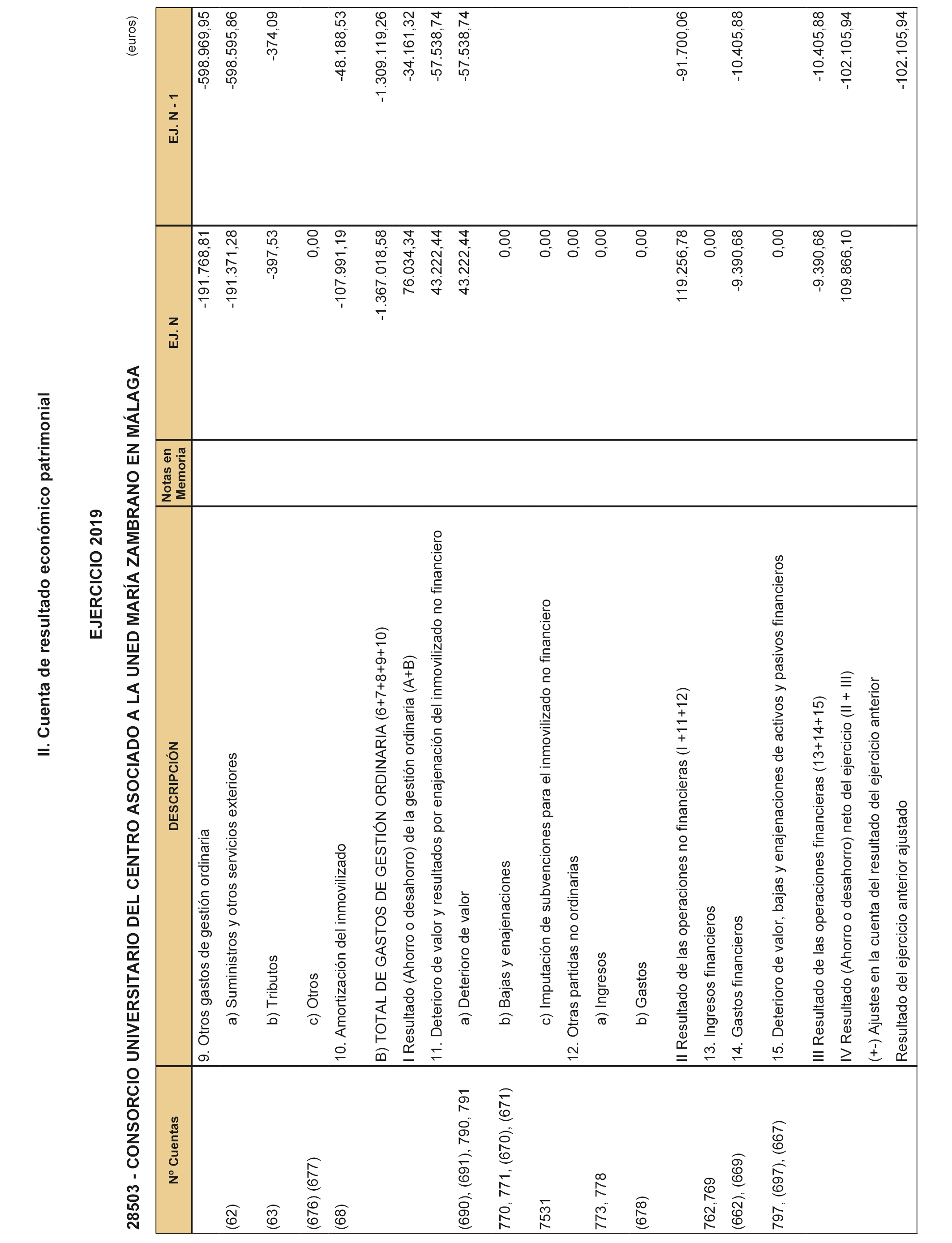 II. Cuenta de resultado económico patrimonial

EJERCICIO 2019

28503 - CONSORCIO UNIVERSITARIO DEL CENTRO ASOCIADO A LA UNED MARÍA ZAMBRANO EN MÁLAGA

(euros)

| Nº Cuentas | DESCRIPCIÓN | Notas en Memoria | EJ. N | EJ. N - 1 |
|---|---|---|---|---|
| | 9. Otros gastos de gestión ordinaria | | -191.768,81 | -598.969,95 |
| (62) | a) Suministros y otros servicios exteriores | | -191.371,28 | -598.595,86 |
| (63) | b) Tributos | | -397,53 | -374,09 |
| (676) (677) | c) Otros | | 0,00 | |
| (68) | 10. Amortización del inmovilizado | | -107.991,19 | -48.188,53 |
| | B) TOTAL DE GASTOS DE GESTIÓN ORDINARIA (6+7+8+9+10) | | -1.367.018,58 | -1.309.119,26 |
| | I Resultado (Ahorro o desahorro) de la gestión ordinaria (A+B) | | 76.034,34 | -34.161,32 |
| | 11. Deterioro de valor y resultados por enajenación del inmovilizado no financiero | | 43.222,44 | -57.538,74 |
| (690), (691), 790, 791 | a) Deterioro de valor | | 43.222,44 | -57.538,74 |
| 770, 771, (670), (671) | b) Bajas y enajenaciones | | 0,00 | |
| 7531 | c) Imputación de subvenciones para el inmovilizado no financiero | | 0,00 | |
| | 12. Otras partidas no ordinarias | | 0,00 | |
| 773, 778 | a) Ingresos | | 0,00 | |
| (678) | b) Gastos | | 0,00 | |
| | II Resultado de las operaciones no financieras (I +11+12) | | 119.256,78 | -91.700,06 |
| 762,769 | 13. Ingresos financieros | | 0,00 | |
| (662), (669) | 14. Gastos financieros | | -9.390,68 | -10.405,88 |
| 797, (697), (667) | 15. Deterioro de valor, bajas y enajenaciones de activos y pasivos financieros | | 0,00 | |
| | III Resultado de las operaciones financieras (13+14+15) | | -9.390,68 | -10.405,88 |
| | IV Resultado (Ahorro o desahorro) neto del ejercicio (II + III) | | 109.866,10 | -102.105,94 |
| | (+-) Ajustes en la cuenta del resultado del ejercicio anterior | | | |
| | Resultado del ejercicio anterior ajustado | | | -102.105,94 |